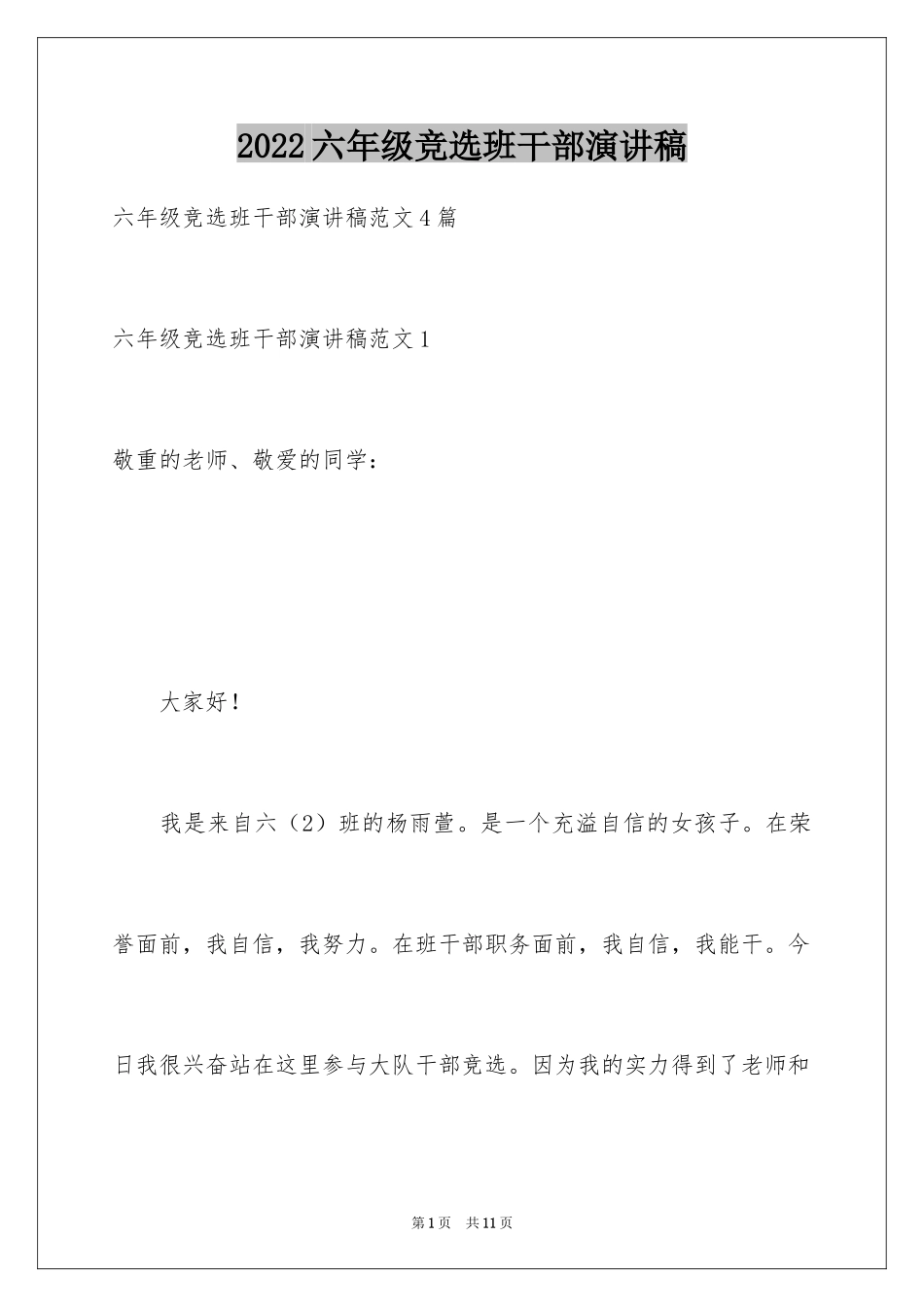 2022六年级竞选班干部演讲稿

六年级竞选班干部演讲稿范文4篇

六年级竞选班干部演讲稿范文1

敬重的老师、敬爱的同学：

大家好！

我是来自六（2）班的杨雨萱。是一个充溢自信的女孩子。在荣誉面前，我自信，我努力。在班干部职务面前，我自信，我能干。今日我很兴奋站在这里参与大队干部竞选。因为我的实力得到了老师和

第1页 共11页